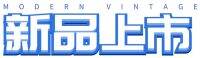 MODERN VINTAGE
新品上市